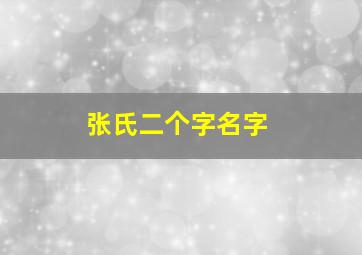 张氏二个字名字